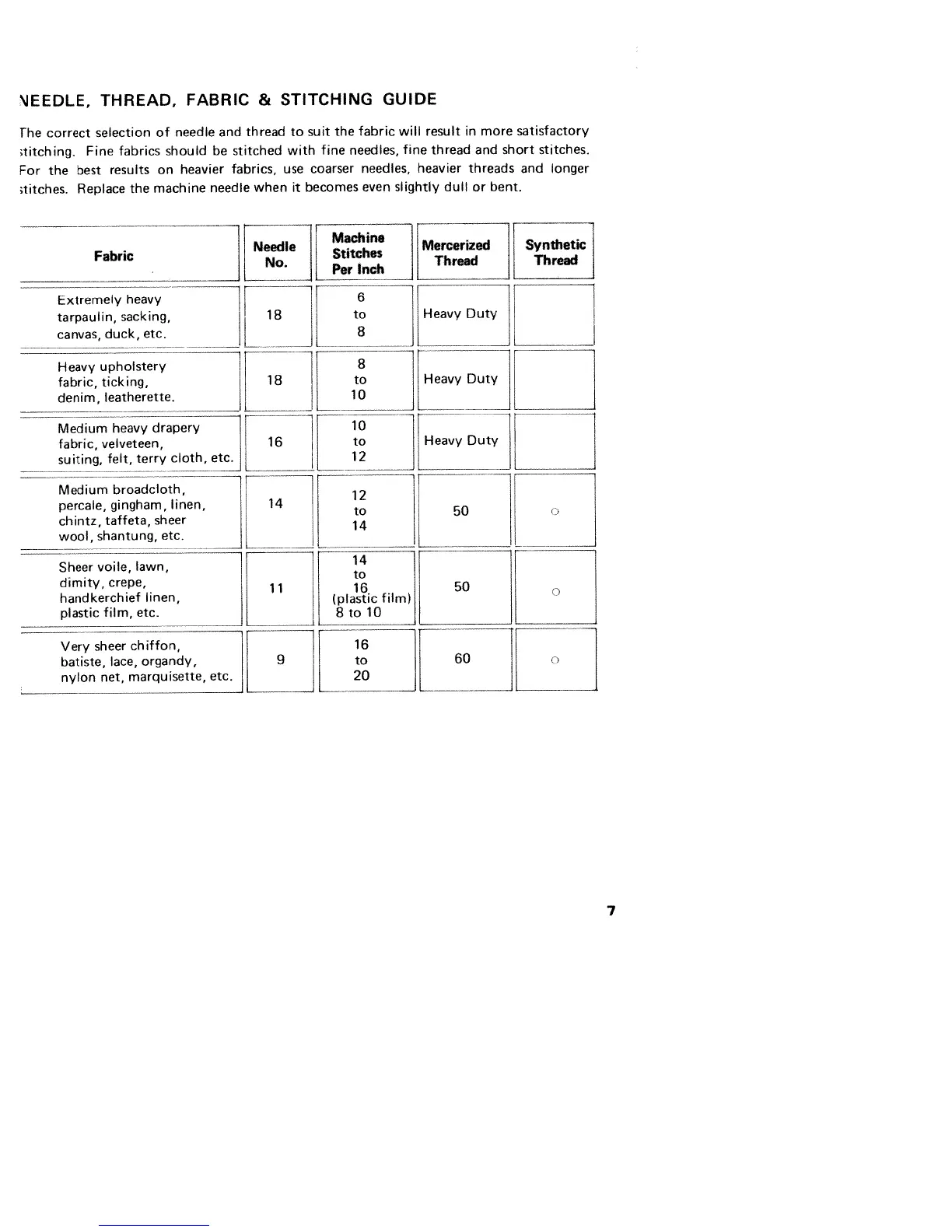 NEEDLE, THREAD, FABRIC & STITCHING GUIDE

The correct selection of needle and thread to suit the fabric will result in more satisfactory stitching. Fine fabrics should be stitched with fine needles, fine thread and short stitches. For the best results on heavier fabrics, use coarser needles, heavier threads and longer stitches. Replace the machine needle when it becomes even slightly dull or bent.

| Fabric | Needle No. | Machine Stitches Per Inch | Mercerized Thread | Synthetic Thread |
|---|---|---|---|---|
| Extremely heavy tarpaulin, sacking, canvas, duck, etc. | 18 | 6 to 8 | Heavy Duty | |
| Heavy upholstery fabric, ticking, denim, leatherette. | 18 | 8 to 10 | Heavy Duty | |
| Medium heavy drapery fabric, velveteen, suiting, felt, terry cloth, etc. | 16 | 10 to 12 | Heavy Duty | |
| Medium broadcloth, percale, gingham, linen, chintz, taffeta, sheer wool, shantung, etc. | 14 | 12 to 14 | 50 | ○ |
| Sheer voile, lawn, dimity, crepe, handkerchief linen, plastic film, etc. | 11 | 14 to 16 (plastic film) 8 to 10 | 50 | ○ |
| Very sheer chiffon, batiste, lace, organdy, nylon net, marquisette, etc. | 9 | 16 to 20 | 60 | ○ |

7